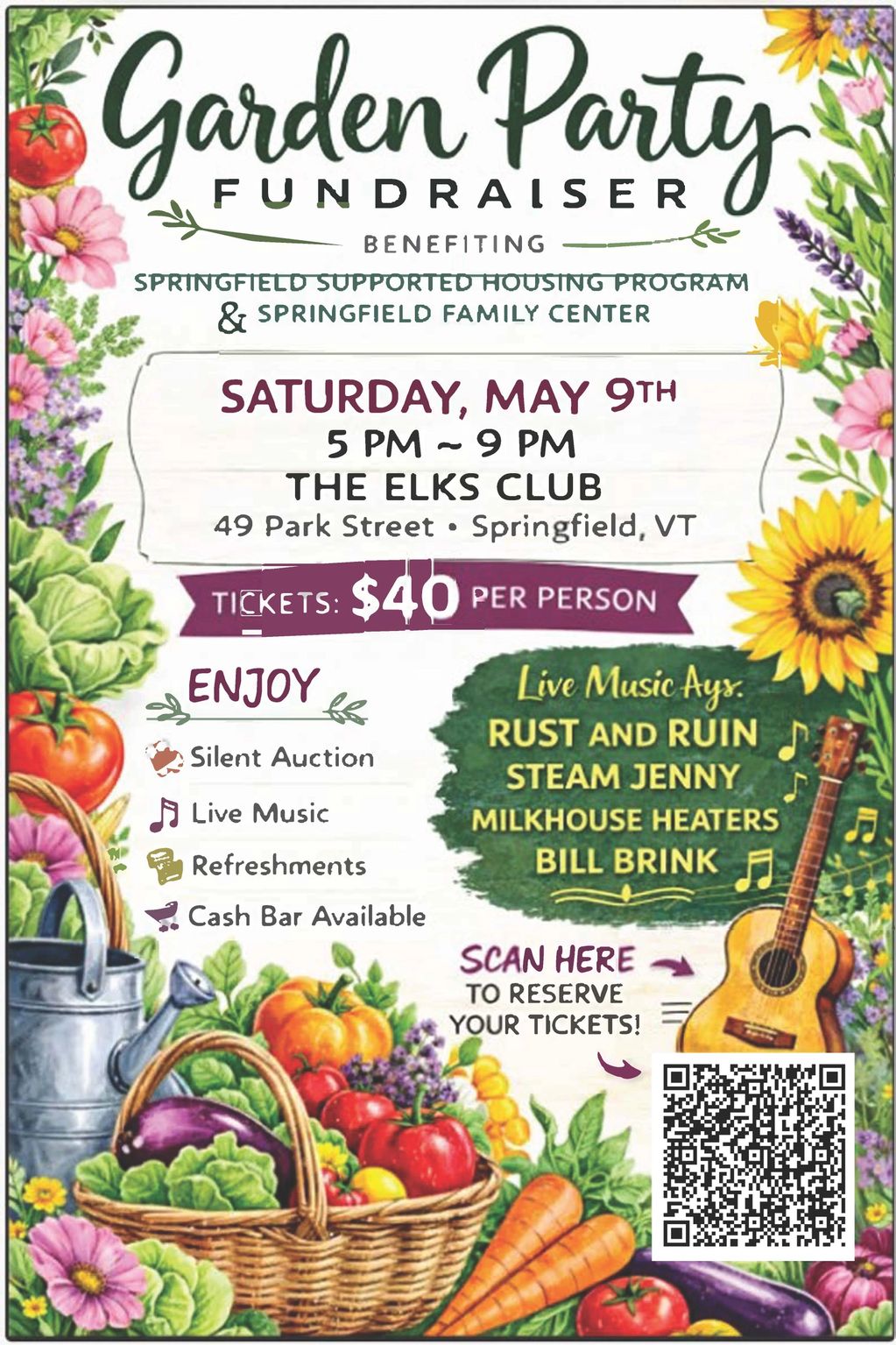 Garden Party
FUNDRAISER
BENEFITING
SPRINGFIELD SUPPORTED HOUSING PROGRAM
& SPRINGFIELD FAMILY CENTER

SATURDAY, MAY 9TH
5 PM ~ 9 PM
THE ELKS CLUB
49 Park Street • Springfield, VT

TICKETS: $40 PER PERSON

ENJOY
Silent Auction
Live Music
Refreshments
Cash Bar Available

Live Music Ays.
RUST AND RUIN
STEAM JENNY
MILKHOUSE HEATERS
BILL BRINK

SCAN HERE
TO RESERVE
YOUR TICKETS!